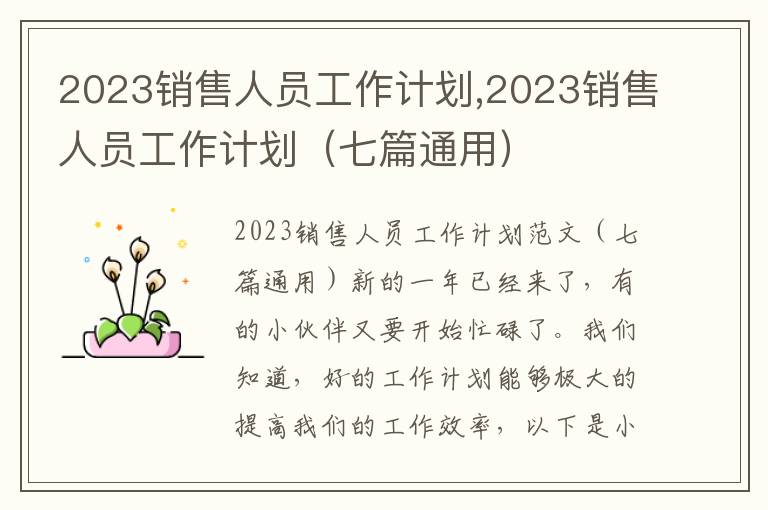 2023销售人员工作计划,2023销售人员工作计划（七篇通用）

2023销售人员工作计划范文（七篇通用）新的一年已经来了，有的小伙伴又要开始忙碌了。我们知道，好的工作计划能够极大的提高我们的工作效率，以下是小